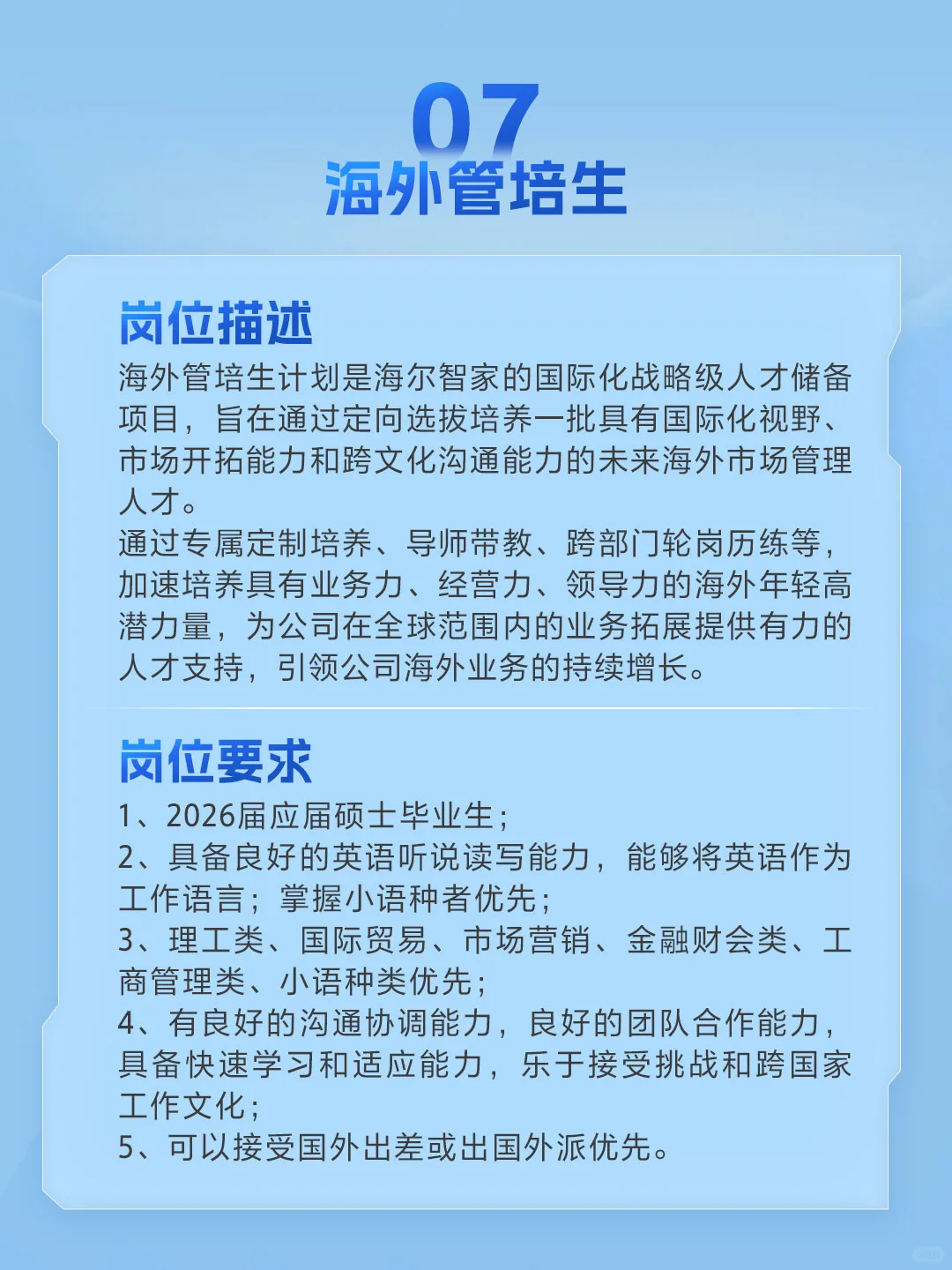 07
海外管培生

岗位描述
海外管培生计划是海尔智家的国际化战略级人才储备项目，旨在通过定向选拔培养一批具有国际化视野、市场开拓能力和跨文化沟通能力的未来海外市场管理人才。
通过专属定制培养、导师带教、跨部门轮岗历练等，加速培养具有业务力、经营力、领导力的海外年轻高潜力量，为公司在全球范围内的业务拓展提供有力的人才支持，引领公司海外业务的持续增长。

岗位要求
1、2026届应届硕士毕业生；
2、具备良好的英语听说读写能力，能够将英语作为工作语言；掌握小语种者优先；
3、理工类、国际贸易、市场营销、金融财会类、工商管理类、小语种类优先；
4、有良好的沟通协调能力，良好的团队合作能力，具备快速学习和适应能力，乐于接受挑战和跨国家工作文化；
5、可以接受国外出差或出国外派优先。